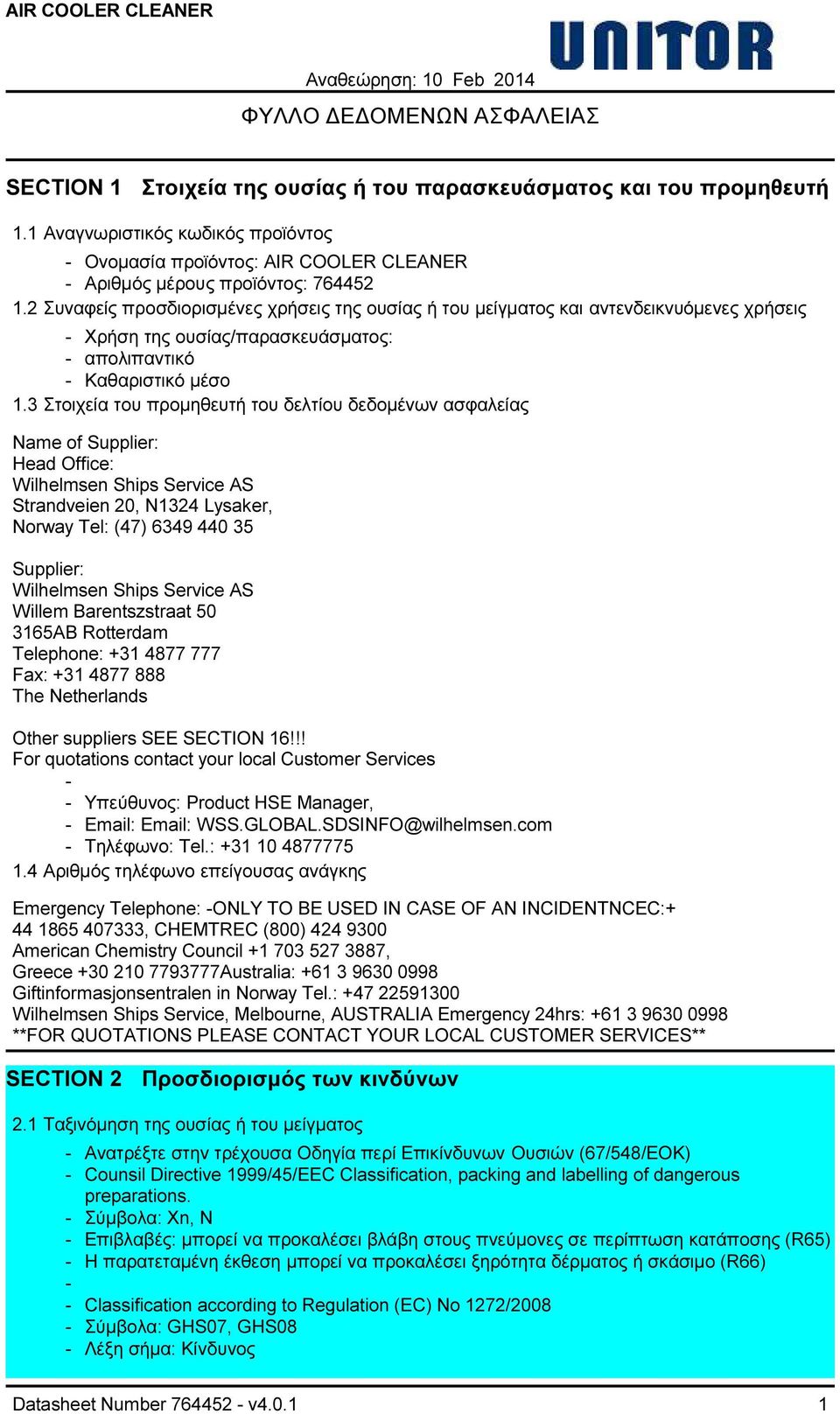 AIR COOLER CLEANER

UNITOR

Αναθεώρηση: 10 Feb 2014

ΦΥΛΛΟ ΔΕΔΟΜΕΝΩΝ ΑΣΦΑΛΕΙΑΣ

SECTION 1 Στοιχεία της ουσίας ή του παρασκευάσματος και του προμηθευτή

1.1 Αναγνωριστικός κωδικός προϊόντος

- Ονομασία προϊόντος: AIR COOLER CLEANER
- Αριθμός μέρους προϊόντος: 764452

1.2 Συναφείς προσδιορισμένες χρήσεις της ουσίας ή του μείγματος και αντενδεικνυόμενες χρήσεις

- Χρήση της ουσίας/παρασκευάσματος:
- απολιπαντικό
- Καθαριστικό μέσο

1.3 Στοιχεία του προμηθευτή του δελτίου δεδομένων ασφαλείας

Name of Supplier:
Head Office:
Wilhelmsen Ships Service AS
Strandveien 20, N1324 Lysaker,
Norway Tel: (47) 6349 440 35

Supplier:
Wilhelmsen Ships Service AS
Willem Barentszstraat 50
3165AB Rotterdam
Telephone: +31 4877 777
Fax: +31 4877 888
The Netherlands

Other suppliers SEE SECTION 16!!!
For quotations contact your local Customer Services

-
- Υπεύθυνος: Product HSE Manager,
- Email: Email: WSS.GLOBAL.SDSINFO@wilhelmsen.com
- Τηλέφωνο: Tel.: +31 10 4877775

1.4 Αριθμός τηλέφωνο επείγουσας ανάγκης

Emergency Telephone: -ONLY TO BE USED IN CASE OF AN INCIDENTNCEC:+ 44 1865 407333, CHEMTREC (800) 424 9300
American Chemistry Council +1 703 527 3887,
Greece +30 210 7793777Australia: +61 3 9630 0998
Giftinformasjonsentralen in Norway Tel.: +47 22591300
Wilhelmsen Ships Service, Melbourne, AUSTRALIA Emergency 24hrs: +61 3 9630 0998
**FOR QUOTATIONS PLEASE CONTACT YOUR LOCAL CUSTOMER SERVICES**

SECTION 2 Προσδιορισμός των κινδύνων

2.1 Ταξινόμηση της ουσίας ή του μείγματος

- Ανατρέξτε στην τρέχουσα Οδηγία περί Επικίνδυνων Ουσιών (67/548/ΕΟΚ)
- Counsil Directive 1999/45/EEC Classification, packing and labelling of dangerous preparations.
- Σύμβολα: Xn, N
- Επιβλαβές: μπορεί να προκαλέσει βλάβη στους πνεύμονες σε περίπτωση κατάποσης (R65)
- Η παρατεταμένη έκθεση μπορεί να προκαλέσει ξηρότητα δέρματος ή σκάσιμο (R66)
-
- Classification according to Regulation (EC) No 1272/2008
- Σύμβολα: GHS07, GHS08
- Λέξη σήμα: Κίνδυνος

Datasheet Number 764452 - v4.0.1 1